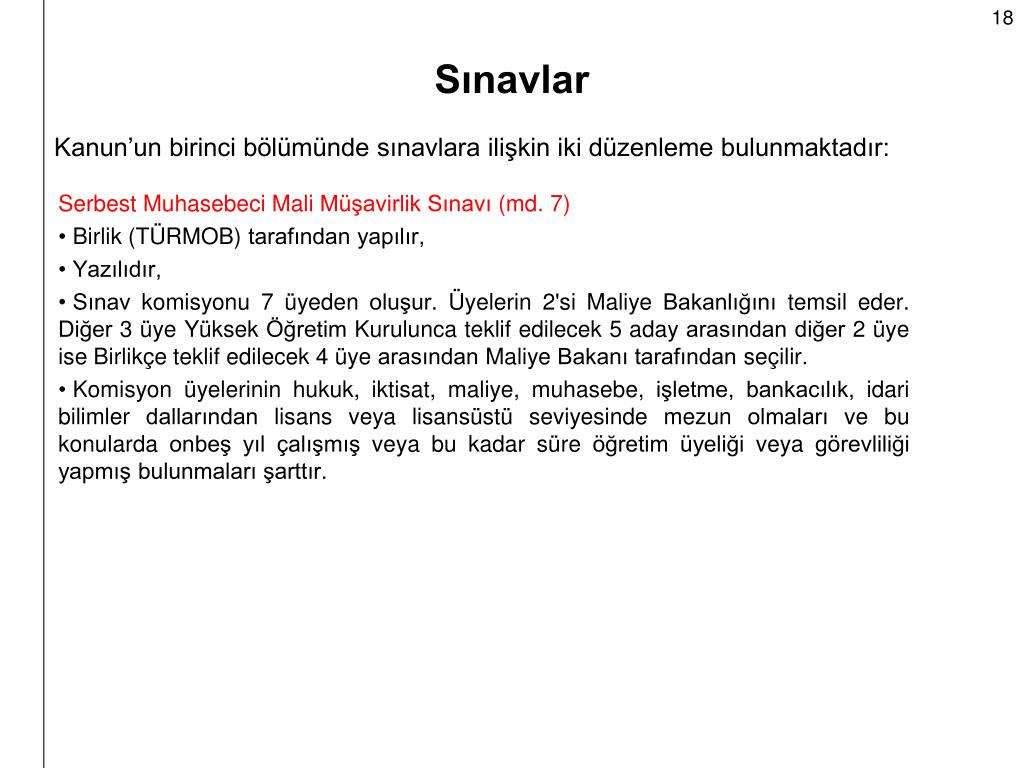 18

Sınavlar

Kanun’un birinci bölümünde sınavlara ilişkin iki düzenleme bulunmaktadır:

Serbest Muhasebeci Mali Müşavirlik Sınavı (md. 7)

• Birlik (TÜRMOB) tarafından yapılır,

• Yazılıdır,

• Sınav komisyonu 7 üyeden oluşur. Üyelerin 2'si Maliye Bakanlığını temsil eder. Diğer 3 üye Yüksek Öğretim Kurulunca teklif edilecek 5 aday arasından diğer 2 üye ise Birlikçe teklif edilecek 4 üye arasından Maliye Bakanı tarafından seçilir.

• Komisyon üyelerinin hukuk, iktisat, maliye, muhasebe, işletme, bankacılık, idari bilimler dallarından lisans veya lisansüstü seviyesinde mezun olmaları ve bu konularda onbeş yıl çalışmış veya bu kadar süre öğretim üyeliği veya görevliliği yapmış bulunmaları şarttır.